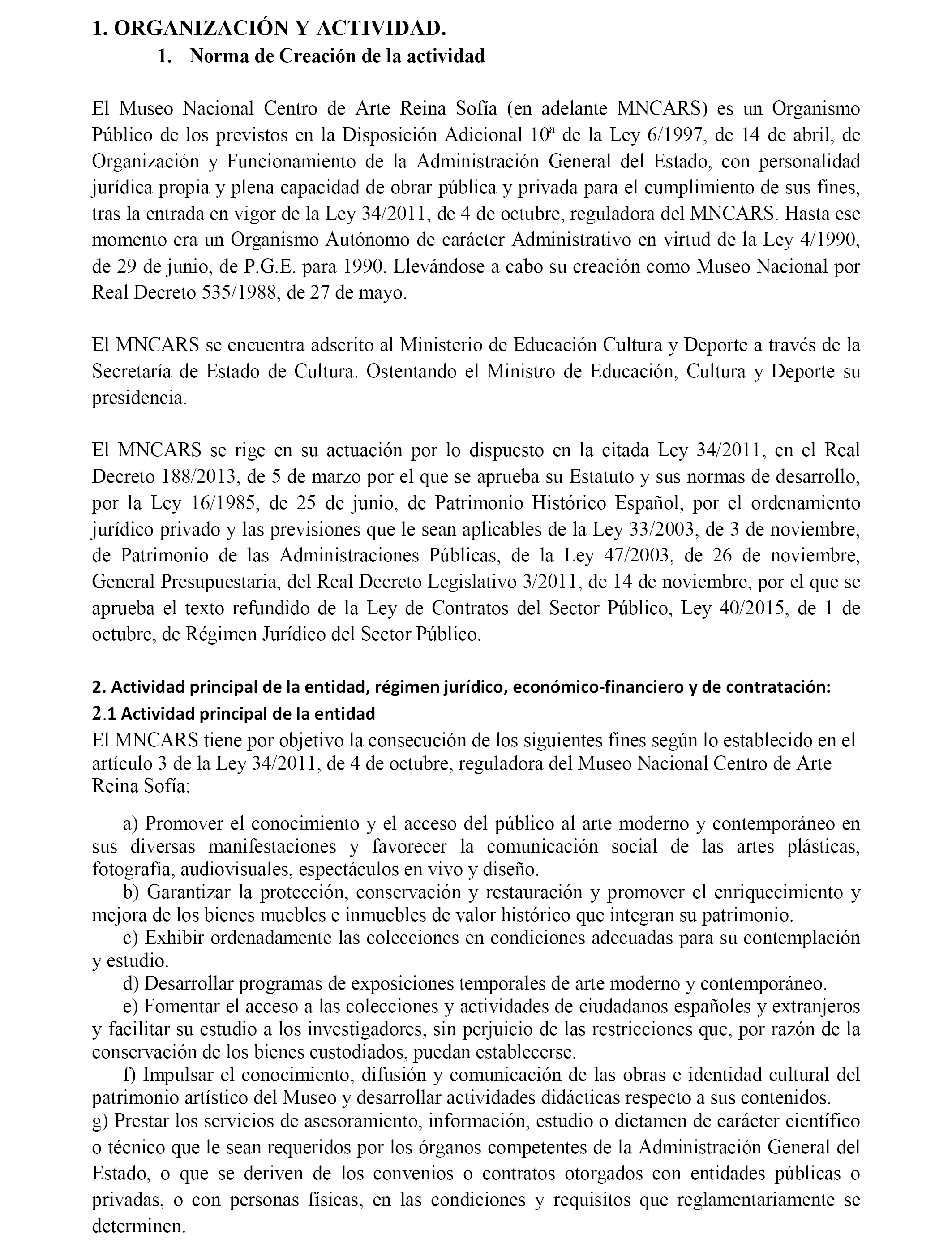 1. ORGANIZACIÓN Y ACTIVIDAD.

1. Norma de Creación de la actividad

El Museo Nacional Centro de Arte Reina Sofía (en adelante MNCARS) es un Organismo Público de los previstos en la Disposición Adicional 10ª de la Ley 6/1997, de 14 de abril, de Organización y Funcionamiento de la Administración General del Estado, con personalidad jurídica propia y plena capacidad de obrar pública y privada para el cumplimiento de sus fines, tras la entrada en vigor de la Ley 34/2011, de 4 de octubre, reguladora del MNCARS. Hasta ese momento era un Organismo Autónomo de carácter Administrativo en virtud de la Ley 4/1990, de 29 de junio, de P.G.E. para 1990. Llevándose a cabo su creación como Museo Nacional por Real Decreto 535/1988, de 27 de mayo.

El MNCARS se encuentra adscrito al Ministerio de Educación Cultura y Deporte a través de la Secretaría de Estado de Cultura. Ostentando el Ministro de Educación, Cultura y Deporte su presidencia.

El MNCARS se rige en su actuación por lo dispuesto en la citada Ley 34/2011, en el Real Decreto 188/2013, de 5 de marzo por el que se aprueba su Estatuto y sus normas de desarrollo, por la Ley 16/1985, de 25 de junio, de Patrimonio Histórico Español, por el ordenamiento jurídico privado y las previsiones que le sean aplicables de la Ley 33/2003, de 3 de noviembre, de Patrimonio de las Administraciones Públicas, de la Ley 47/2003, de 26 de noviembre, General Presupuestaria, del Real Decreto Legislativo 3/2011, de 14 de noviembre, por el que se aprueba el texto refundido de la Ley de Contratos del Sector Público, Ley 40/2015, de 1 de octubre, de Régimen Jurídico del Sector Público.

2. Actividad principal de la entidad, régimen jurídico, económico-financiero y de contratación:

2.1 Actividad principal de la entidad

El MNCARS tiene por objetivo la consecución de los siguientes fines según lo establecido en el artículo 3 de la Ley 34/2011, de 4 de octubre, reguladora del Museo Nacional Centro de Arte Reina Sofía:

a) Promover el conocimiento y el acceso del público al arte moderno y contemporáneo en sus diversas manifestaciones y favorecer la comunicación social de las artes plásticas, fotografía, audiovisuales, espectáculos en vivo y diseño.
b) Garantizar la protección, conservación y restauración y promover el enriquecimiento y mejora de los bienes muebles e inmuebles de valor histórico que integran su patrimonio.
c) Exhibir ordenadamente las colecciones en condiciones adecuadas para su contemplación y estudio.
d) Desarrollar programas de exposiciones temporales de arte moderno y contemporáneo.
e) Fomentar el acceso a las colecciones y actividades de ciudadanos españoles y extranjeros y facilitar su estudio a los investigadores, sin perjuicio de las restricciones que, por razón de la conservación de los bienes custodiados, puedan establecerse.
f) Impulsar el conocimiento, difusión y comunicación de las obras e identidad cultural del patrimonio artístico del Museo y desarrollar actividades didácticas respecto a sus contenidos.
g) Prestar los servicios de asesoramiento, información, estudio o dictamen de carácter científico o técnico que le sean requeridos por los órganos competentes de la Administración General del Estado, o que se deriven de los convenios o contratos otorgados con entidades públicas o privadas, o con personas físicas, en las condiciones y requisitos que reglamentariamente se determinen.